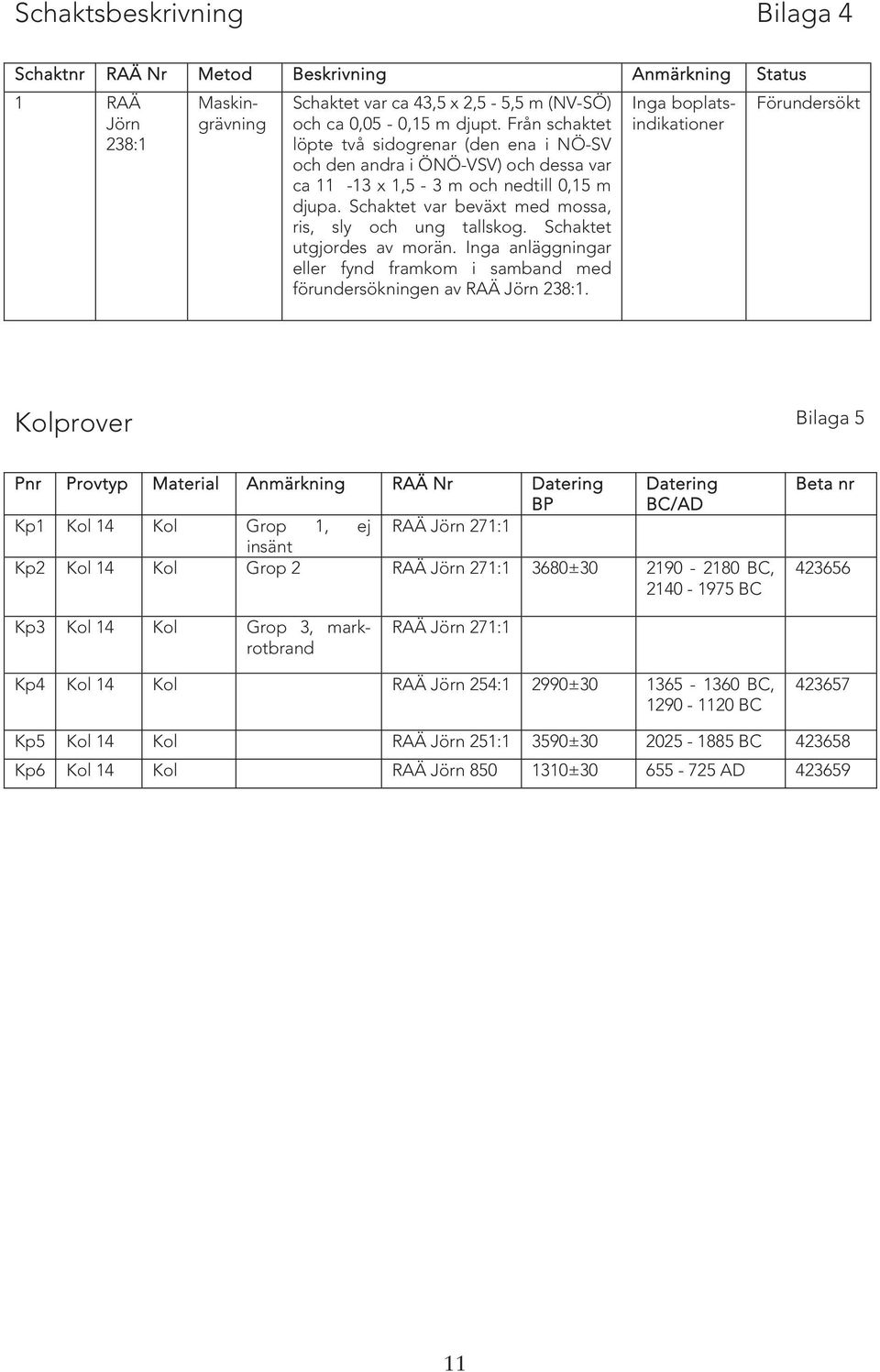 Schaktsbeskrivning Bilaga 4

| Schaktnr | RAÄ Nr | Metod | Beskrivning | Anmärkning | Status |
|---|---|---|---|---|---|
| 1 | RAÄ Jörn 238:1 | Maskingrävning | Schaktet var ca 43,5 x 2,5 - 5,5 m (NV-SÖ) och ca 0,05 - 0,15 m djupt. Från schaktet löpte två sidogrenar (den ena i NÖ-SV och den andra i ÖNÖ-VSV) och dessa var ca 11 -13 x 1,5 - 3 m och nedtill 0,15 m djupa. Schaktet var beväxt med mossa, ris, sly och ung tallskog. Schaktet utgjordes av morän. Inga anläggningar eller fynd framkom i samband med förundersökningen av RAÄ Jörn 238:1. | Inga boplatsindikationer | Förundersökt |

Kolprover Bilaga 5

| Pnr | Provtyp | Material | Anmärkning | RAÄ Nr | Datering BP | Datering BC/AD | Beta nr |
|---|---|---|---|---|---|---|---|
| Kp1 | Kol 14 | Kol | Grop 1, ej insänt | RAÄ Jörn 271:1 | | | |
| Kp2 | Kol 14 | Kol | Grop 2 | RAÄ Jörn 271:1 | 3680±30 | 2190 - 2180 BC, 2140 - 1975 BC | 423656 |
| Kp3 | Kol 14 | Kol | Grop 3, markrotbrand | RAÄ Jörn 271:1 | | | |
| Kp4 | Kol 14 | Kol | | RAÄ Jörn 254:1 | 2990±30 | 1365 - 1360 BC, 1290 - 1120 BC | 423657 |
| Kp5 | Kol 14 | Kol | | RAÄ Jörn 251:1 | 3590±30 | 2025 - 1885 BC | 423658 |
| Kp6 | Kol 14 | Kol | | RAÄ Jörn 850 | 1310±30 | 655 - 725 AD | 423659 |

11